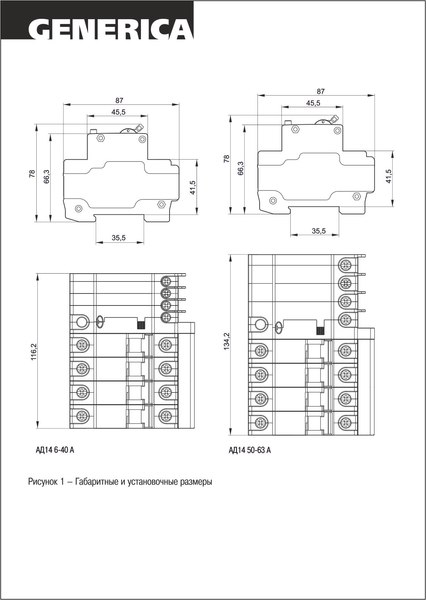 GENERICA

87
45,5
78
66,3
41,5
35,5

87
45,5
78
66,3
41,5
35,5

116,2

134,2

АД14 6-40 А

АД14 50-63 А

Рисунок 1 – Габаритные и установочные размеры